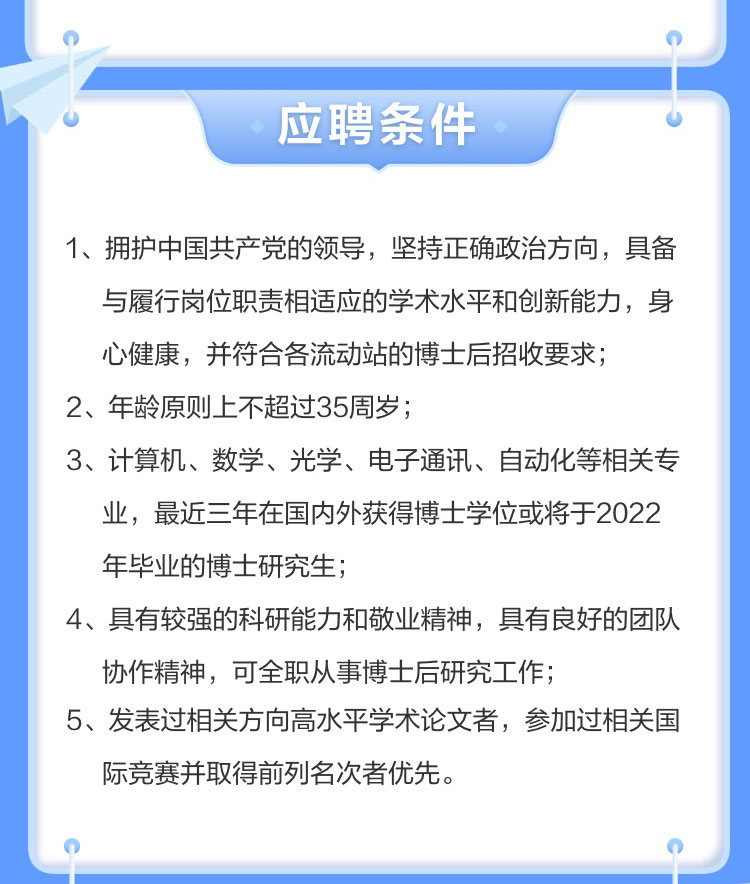 应聘条件

1、拥护中国共产党的领导，坚持正确政治方向，具备与履行岗位职责相适应的学术水平和创新能力，身心健康，并符合各流动站的博士后招收要求；

2、年龄原则上不超过35周岁；

3、计算机、数学、光学、电子通讯、自动化等相关专业，最近三年在国内外获得博士学位或将于2022年毕业的博士研究生；

4、具有较强的科研能力和敬业精神，具有良好的团队协作精神，可全职从事博士后研究工作；

5、发表过相关方向高水平学术论文者，参加过相关国际竞赛并取得前列名次者优先。